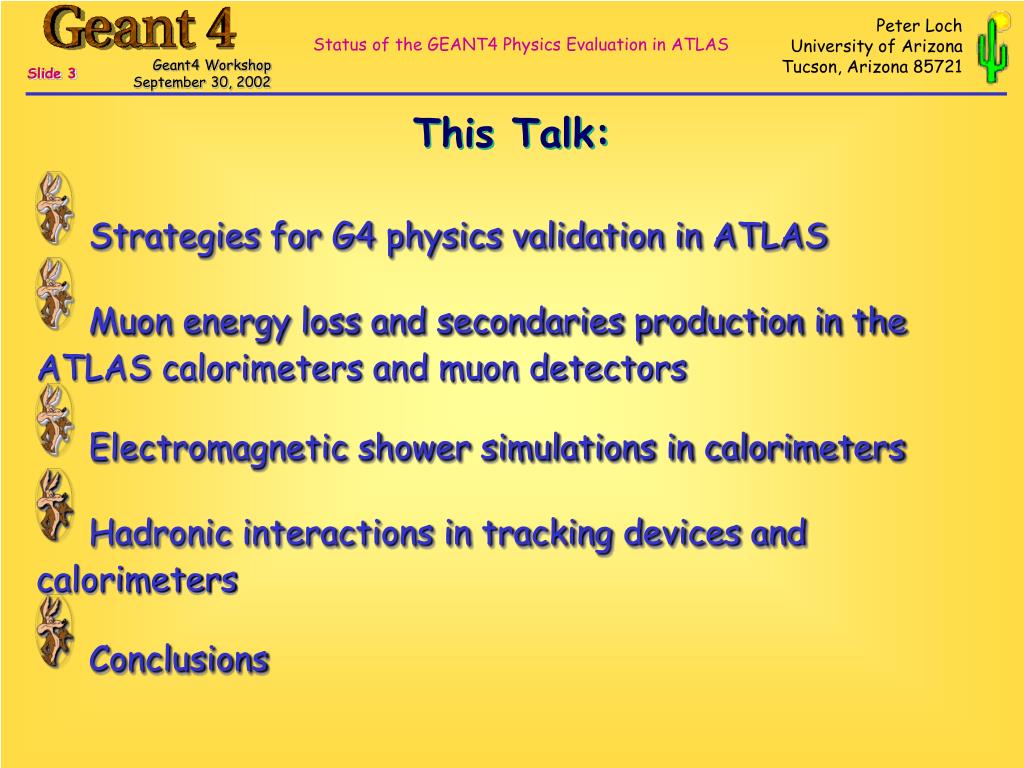 Geant 4

Slide 3

Geant4 Workshop
September 30, 2002

Status of the GEANT4 Physics Evaluation in ATLAS

Peter Loch
University of Arizona
Tucson, Arizona 85721

This Talk:

Strategies for G4 physics validation in ATLAS

Muon energy loss and secondaries production in the ATLAS calorimeters and muon detectors

Electromagnetic shower simulations in calorimeters

Hadronic interactions in tracking devices and calorimeters

Conclusions